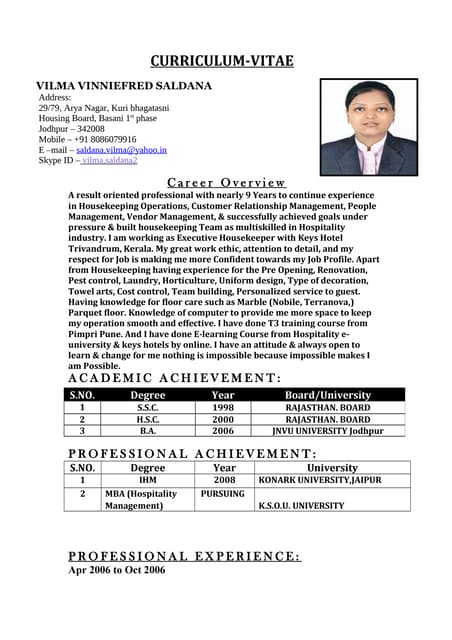 CURRICULUM-VITAE

VILMA VINNIEFRED SALDANA
Address:
29/79, Arya Nagar, Kuri bhagatasni
Housing Board, Basani 1st phase
Jodhpur – 342008
Mobile – +91 8086079916
E –mail – saldana.vilma@yahoo.in
Skype ID – vilma.saldana2

Career Overview
A result oriented professional with nearly 9 Years to continue experience in Housekeeping Operations, Customer Relationship Management, People Management, Vendor Management, & successfully achieved goals under pressure & built housekeeping Team as multiskilled in Hospitality industry. I am working as Executive Housekeeper with Keys Hotel Trivandrum, Kerala. My great work ethic, attention to detail, and my respect for Job is making me more Confident towards my Job Profile. Apart from Housekeeping having experience for the Pre Opening, Renovation, Pest control, Laundry, Horticulture, Uniform design, Type of decoration, Towel arts, Cost control, Team building, Personalized service to guest. Having knowledge for floor care such as Marble (Nobile, Terranova,) Parquet floor. Knowledge of computer to provide me more space to keep my operation smooth and effective. I have done T3 training course from Pimpri Pune. And I have done E-learning Course from Hospitality e-university & keys hotels by online. I have an attitude & always open to learn & change for me nothing is impossible because impossible makes I am Possible.

ACADEMIC ACHIEVEMENT:

| S.NO. | Degree | Year | Board/University |
|---|---|---|---|
| 1 | S.S.C. | 1998 | RAJASTHAN. BOARD |
| 2 | H.S.C. | 2000 | RAJASTHAN. BOARD |
| 3 | B.A. | 2006 | JNVU UNIVERSITY Jodhpur |

PROFESSIONAL ACHIEVEMENT:

| S.NO. | Degree | Year | University |
|---|---|---|---|
| 1 | IHM | 2008 | KONARK UNIVERSITY,JAIPUR |
| 2 | MBA (Hospitality Management) | PURSUING | K.S.O.U. UNIVERSITY |

PROFESSIONAL EXPERIENCE:
Apr 2006 to Oct 2006